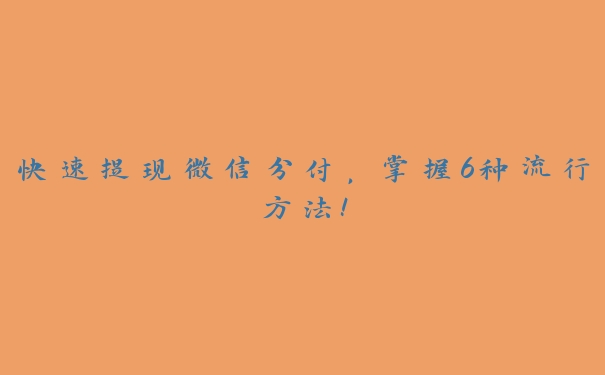 快速提现微信分付，掌握6种流行方法！